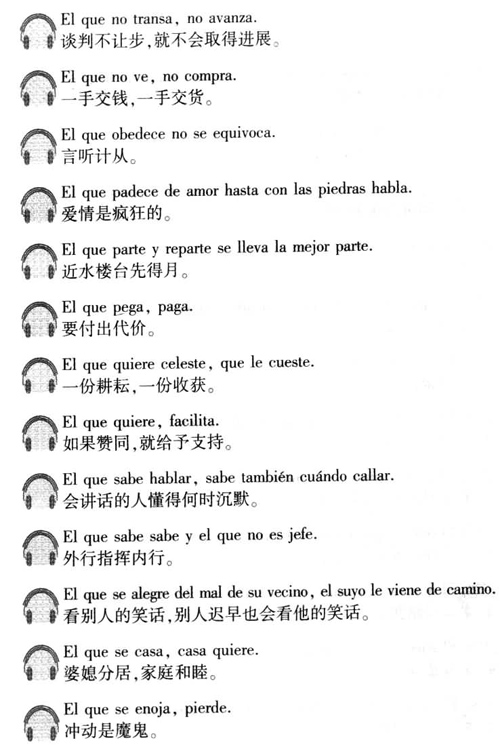 El que no transa, no avanza.
谈判不让步,就不会取得进展。

El que no ve, no compra.
一手交钱,一手交货。

El que obedece no se equivoca.
言听计从。

El que padece de amor hasta con las piedras habla.
爱情是疯狂的。

El que parte y reparte se lleva la mejor parte.
近水楼台先得月。

El que pega, paga.
要付出代价。

El que quiere celeste, que le cueste.
一份耕耘,一份收获。

El que quiere, facilita.
如果赞同,就给予支持。

El que sabe hablar, sabe también cuándo callar.
会讲话的人懂得何时沉默。

El que sabe sabe y el que no es jefe.
外行指挥内行。

El que se alegre del mal de su vecino, el suyo le viene de camino.
看别人的笑话,别人迟早也会看他的笑话。

El que se casa, casa quiere.
婆媳分居,家庭和睦。

El que se enoja, pierde.
冲动是魔鬼。